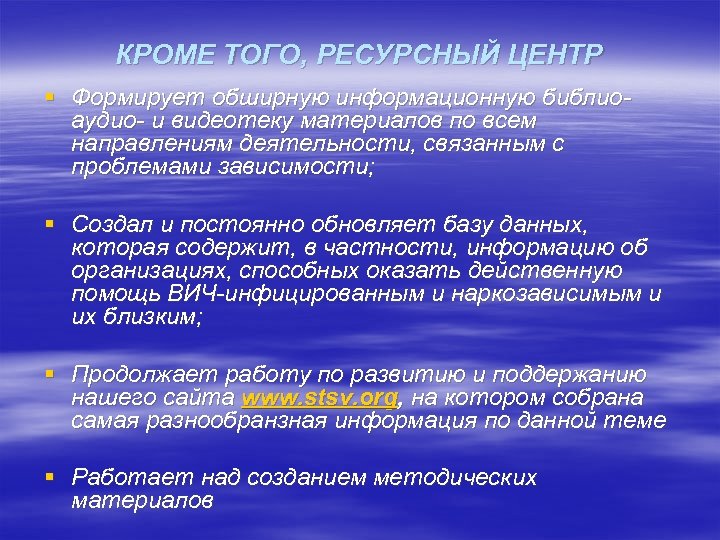 КРОМЕ ТОГО, РЕСУРСНЫЙ ЦЕНТР

Формирует обширную информационную библио- аудио- и видеотеку материалов по всем направлениям деятельности, связанным с проблемами зависимости;

Создал и постоянно обновляет базу данных, которая содержит, в частности, информацию об организациях, способных оказать действенную помощь ВИЧ-инфицированным и наркозависимым и их близким;

Продолжает работу по развитию и поддержанию нашего сайта www.stsv.org, на котором собрана самая разнообранзная информация по данной теме

Работает над созданием методических материалов